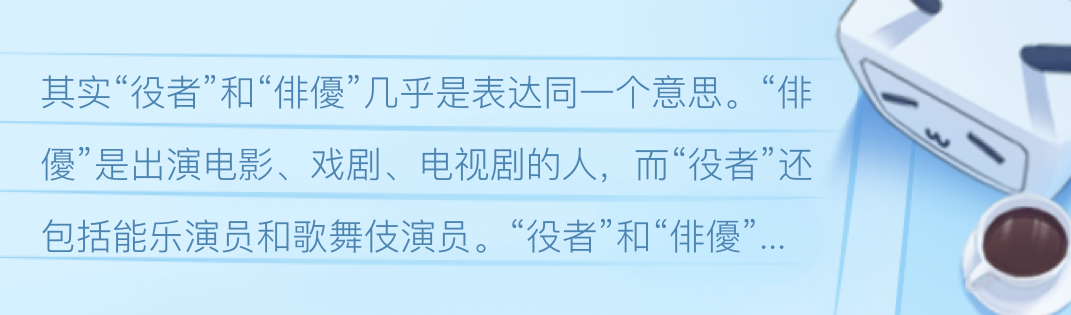 其实“役者”和“俳優”几乎是表达同一个意思。“俳優”是出演电影、戏剧、电视剧的人，而“役者”还包括能乐演员和歌舞伎演员。“役者”和“俳優”...